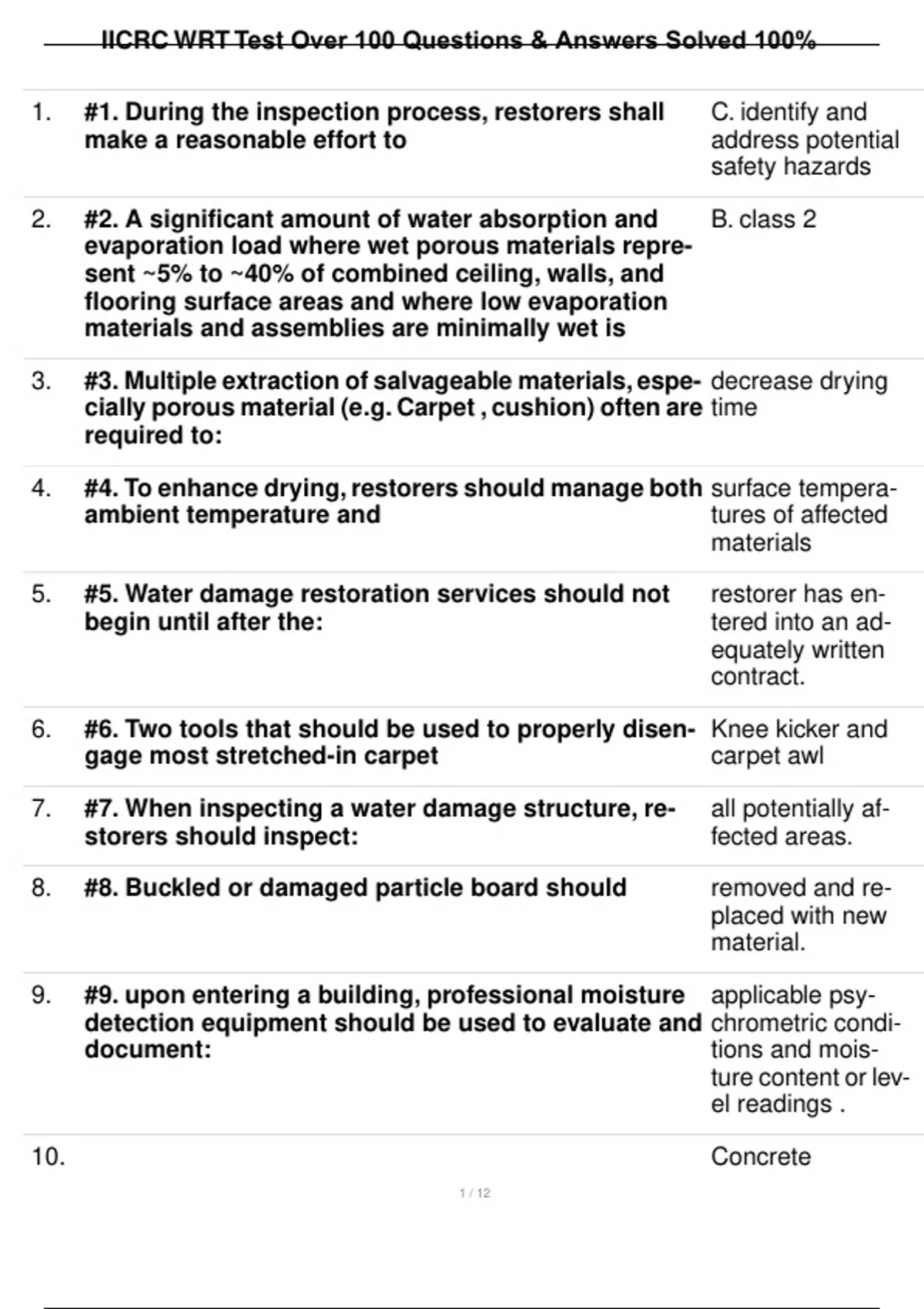 IICRC WRT Test Over 100 Questions & Answers Solved 100%

| | | |
|---|---|---|
| 1. | #1. During the inspection process, restorers shall make a reasonable effort to | C. identify and address potential safety hazards |
| 2. | #2. A significant amount of water absorption and evaporation load where wet porous materials represent ~5% to ~40% of combined ceiling, walls, and flooring surface areas and where low evaporation materials and assemblies are minimally wet is | B. class 2 |
| 3. | #3. Multiple extraction of salvageable materials, especially porous material (e.g. Carpet , cushion) often are required to: | decrease drying time |
| 4. | #4. To enhance drying, restorers should manage both ambient temperature and | surface temperatures of affected materials |
| 5. | #5. Water damage restoration services should not begin until after the: | restorer has entered into an adequately written contract. |
| 6. | #6. Two tools that should be used to properly disengage most stretched-in carpet | Knee kicker and carpet awl |
| 7. | #7. When inspecting a water damage structure, restorers should inspect: | all potentially affected areas. |
| 8. | #8. Buckled or damaged particle board should | removed and replaced with new material. |
| 9. | #9. upon entering a building, professional moisture detection equipment should be used to evaluate and document: | applicable psychrometric conditions and moisture content or level readings . |
| 10. | | Concrete |

1 / 12